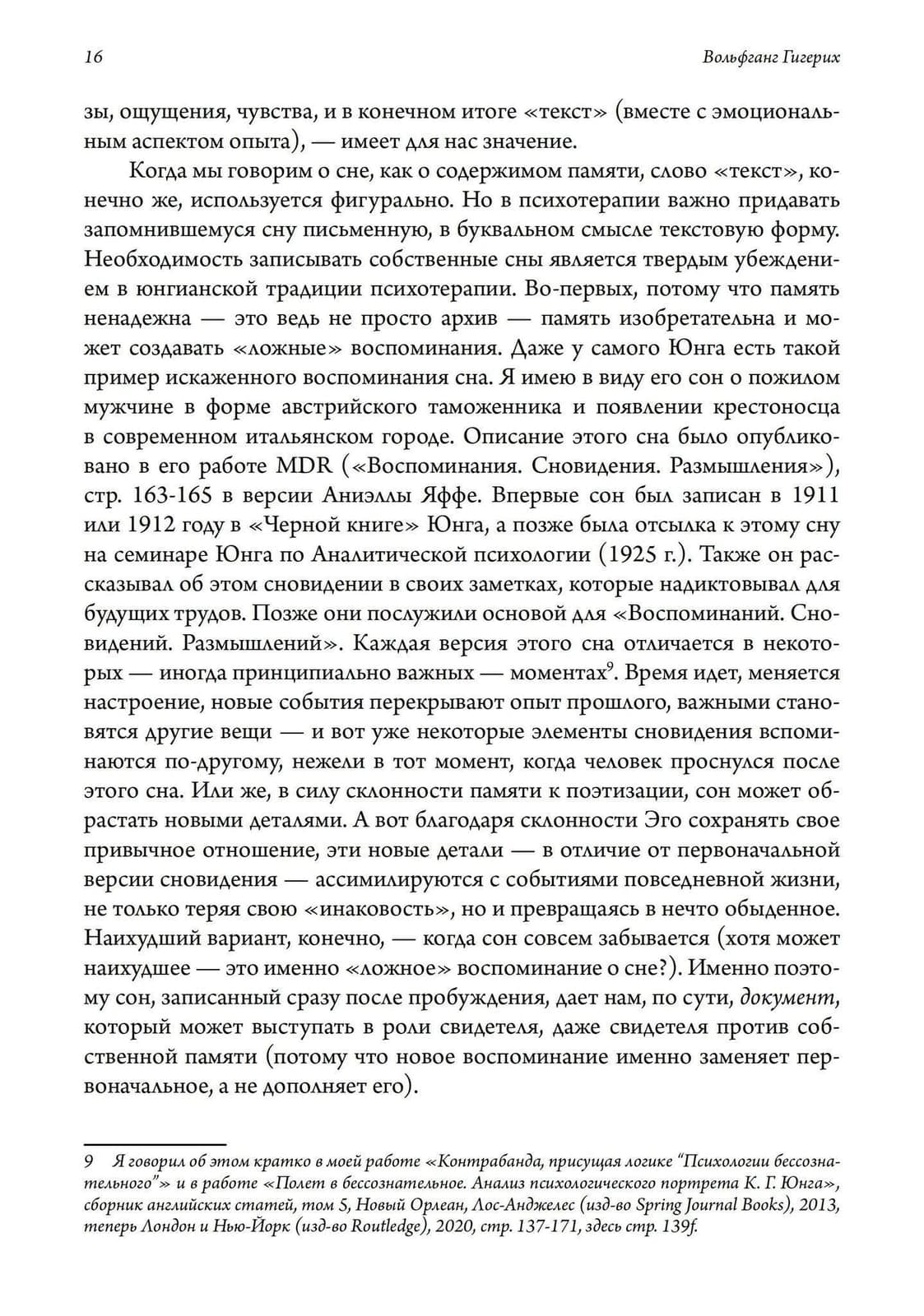 16 Вольфганг Гигерих

зы, ощущения, чувства, и в конечном итоге «текст» (вместе с эмоциональным аспектом опыта), — имеет для нас значение.

Когда мы говорим о сне, как о содержимом памяти, слово «текст», конечно же, используется фигурально. Но в психотерапии важно придавать запомнившемуся сну письменную, в буквальном смысле текстовую форму. Необходимость записывать собственные сны является твердым убеждением в юнгианской традиции психотерапии. Во-первых, потому что память ненадежна — это ведь не просто архив — память изобретательна и может создавать «ложные» воспоминания. Даже у самого Юнга есть такой пример искаженного воспоминания сна. Я имею в виду его сон о пожилом мужчине в форме австрийского таможенника и появлении крестоносца в современном итальянском городе. Описание этого сна было опубликовано в его работе MDR («Воспоминания. Сновидения. Размышления»), стр. 163-165 в версии Аниэллы Яффе. Впервые сон был записан в 1911 или 1912 году в «Черной книге» Юнга, а позже была отсылка к этому сну на семинаре Юнга по Аналитической психологии (1925 г.). Также он рассказывал об этом сновидении в своих заметках, которые надиктовывал для будущих трудов. Позже они послужили основой для «Воспоминаний. Сновидений. Размышлений». Каждая версия этого сна отличается в некоторых — иногда принципиально важных — моментах$^{9}$. Время идет, меняется настроение, новые события перекрывают опыт прошлого, важными становятся другие вещи — и вот уже некоторые элементы сновидения вспоминаются по-другому, нежели в тот момент, когда человек проснулся после этого сна. Или же, в силу склонности памяти к поэтизации, сон может обрастать новыми деталями. А вот благодаря склонности Эго сохранять свое привычное отношение, эти новые детали — в отличие от первоначальной версии сновидения — ассимилируются с событиями повседневной жизни, не только теряя свою «инаковость», но и превращаясь в нечто обыденное. Наихудший вариант, конечно, — когда сон совсем забывается (хотя может наихудшее — это именно «ложное» воспоминание о сне?). Именно поэтому сон, записанный сразу после пробуждения, дает нам, по сути, документ, который может выступать в роли свидетеля, даже свидетеля против собственной памяти (потому что новое воспоминание именно заменяет первоначальное, а не дополняет его).

9 Я говорил об этом кратко в моей работе «Контрабанда, присущая логике "Психологии бессознательного"» и в работе «Полет в бессознательное. Анализ психологического портрета К. Г. Юнга», сборник английских статей, том 5, Новый Орлеан, Лос-Анджелес (изд-во Spring Journal Books), 2013, теперь Лондон и Нью-Йорк (изд-во Routledge), 2020, стр. 137-171, здесь стр. 139f.